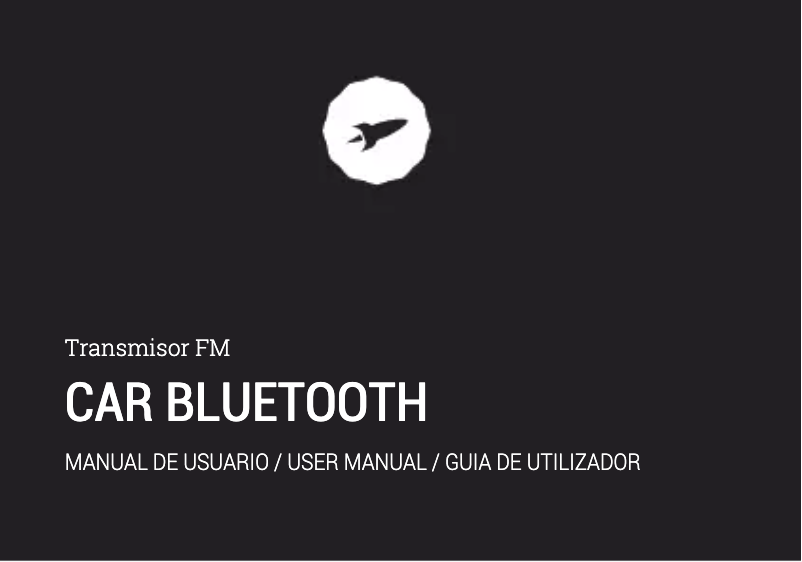 Transmisor FM

CAR BLUETOOTH

MANUAL DE USUARIO / USER MANUAL / GUIA DE UTILIZADOR